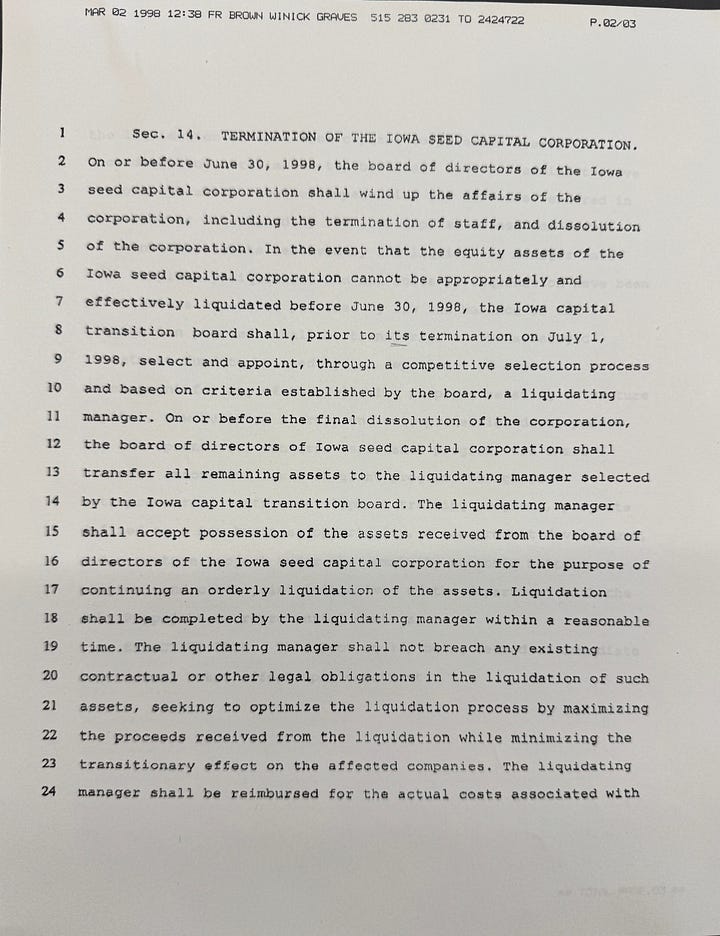 MAR 02 1998 12:38 FR BROWN WINICK GRAVES 515 283 0231 TO 2424722 P.02/03

1 Sec. 14. TERMINATION OF THE IOWA SEED CAPITAL CORPORATION.
2 On or before June 30, 1998, the board of directors of the Iowa
3 seed capital corporation shall wind up the affairs of the
4 corporation, including the termination of staff, and dissolution
5 of the corporation. In the event that the equity assets of the
6 Iowa seed capital corporation cannot be appropriately and
7 effectively liquidated before June 30, 1998, the Iowa capital
8 transition board shall, prior to its termination on July 1,
9 1998, select and appoint, through a competitive selection process
10 and based on criteria established by the board, a liquidating
11 manager. On or before the final dissolution of the corporation,
12 the board of directors of Iowa seed capital corporation shall
13 transfer all remaining assets to the liquidating manager selected
14 by the Iowa capital transition board. The liquidating manager
15 shall accept possession of the assets received from the board of
16 directors of the Iowa seed capital corporation for the purpose of
17 continuing an orderly liquidation of the assets. Liquidation
18 shall be completed by the liquidating manager within a reasonable
19 time. The liquidating manager shall not breach any existing
20 contractual or other legal obligations in the liquidation of such
21 assets, seeking to optimize the liquidation process by maximizing
22 the proceeds received from the liquidation while minimizing the
23 transitionary effect on the affected companies. The liquidating
24 manager shall be reimbursed for the actual costs associated with